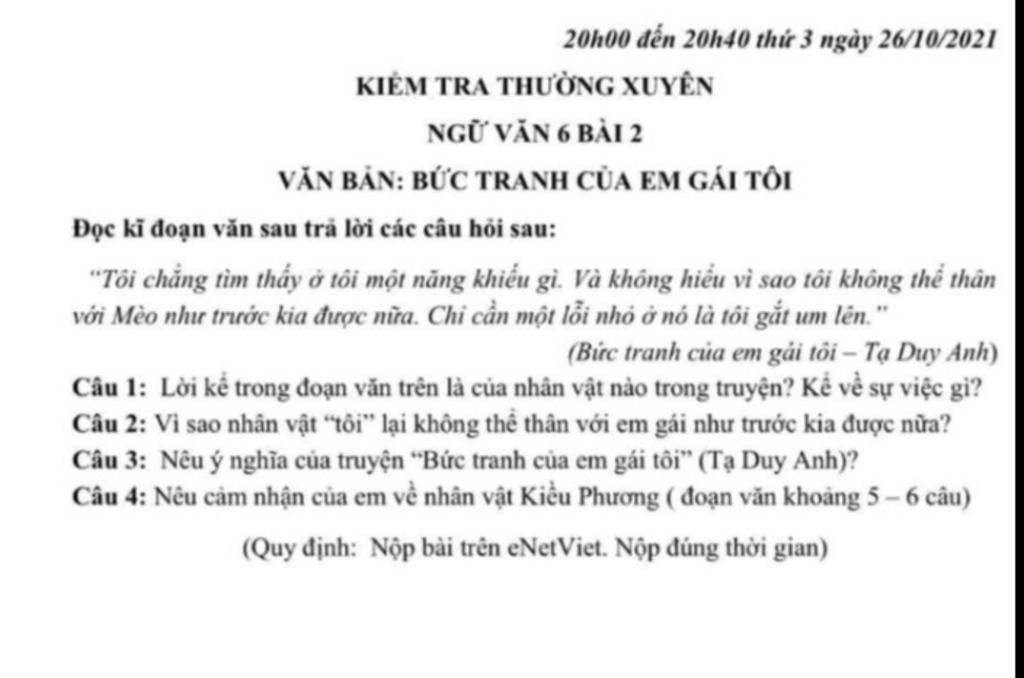 20h00 đến 20h40 thứ 3 ngày 26/10/2021

KIỂM TRA THƯỜNG XUYÊN

NGỮ VĂN 6 BÀI 2

VĂN BẢN: BỨC TRANH CỦA EM GÁI TÔI

Đọc kĩ đoạn văn sau trả lời các câu hỏi sau:

"Tôi chẳng tìm thấy ở tôi một năng khiếu gì. Và không hiểu vì sao tôi không thể thân với Mèo như trước kia được nữa. Chỉ cần một lỗi nhỏ ở nó là tôi gắt um lên."

(Bức tranh của em gái tôi – Tạ Duy Anh)

Câu 1: Lời kể trong đoạn văn trên là của nhân vật nào trong truyện? Kể về sự việc gì?

Câu 2: Vì sao nhân vật "tôi" lại không thể thân với em gái như trước kia được nữa?

Câu 3: Nêu ý nghĩa của truyện "Bức tranh của em gái tôi" (Tạ Duy Anh)?

Câu 4: Nêu cảm nhận của em về nhân vật Kiều Phương ( đoạn văn khoảng 5 – 6 câu)

(Quy định: Nộp bài trên eNetViet. Nộp đúng thời gian)